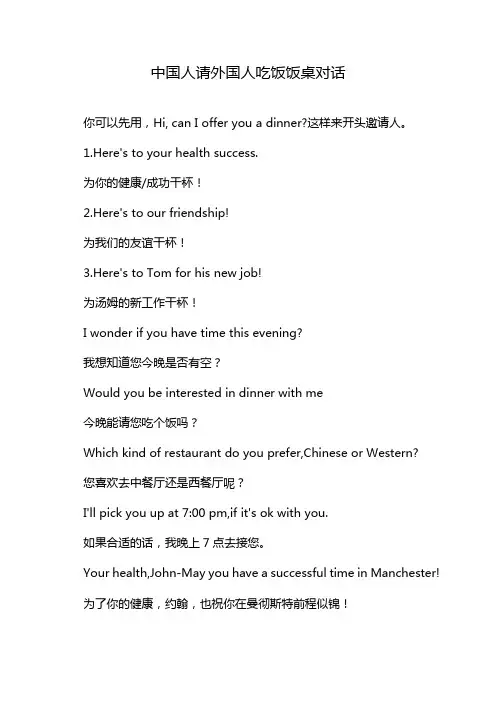 中国人请外国人吃饭饭桌对话

你可以先用，Hi, can I offer you a dinner?这样来开头邀请人。

1.Here's to your health success.

为你的健康/成功干杯！

2.Here's to our friendship!

为我们的友谊干杯！

3.Here's to Tom for his new job!

为汤姆的新工作干杯！

I wonder if you have time this evening?

我想知道您今晚是否有空？

Would you be interested in dinner with me

今晚能请您吃个饭吗？

Which kind of restaurant do you prefer,Chinese or Western?

您喜欢去中餐厅还是西餐厅呢？

I'll pick you up at 7:00 pm,if it's ok with you.

如果合适的话，我晚上 7 点去接您。

Your health,John-May you have a successful time in Manchester!

为了你的健康，约翰，也祝你在曼彻斯特前程似锦！